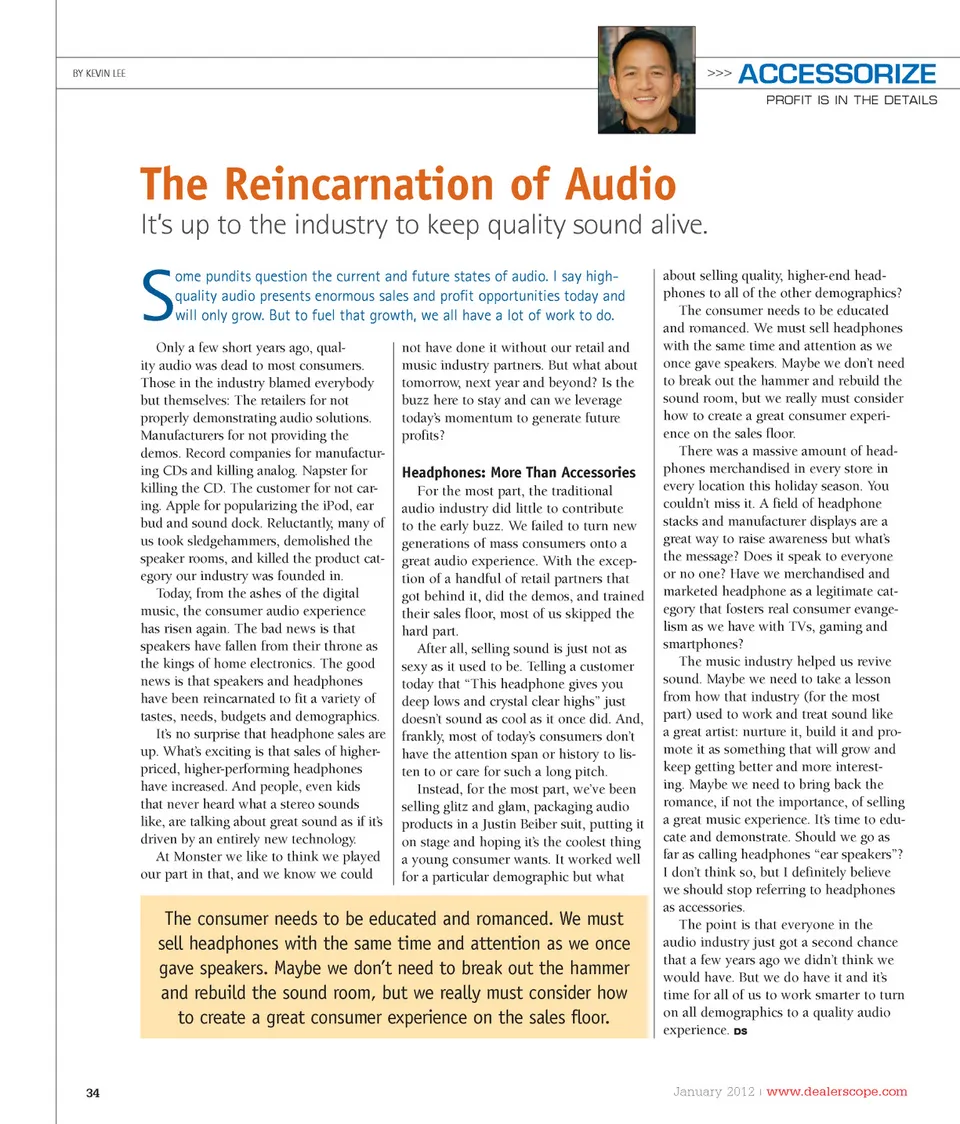 BY KEVIN LEE

>>> ACCESSORIZE
PROFIT IS IN THE DETAILS

The Reincarnation of Audio

It's up to the industry to keep quality sound alive.

Some pundits question the current and future states of audio. I say high-quality audio presents enormous sales and profit opportunities today and will only grow. But to fuel that growth, we all have a lot of work to do.

Only a few short years ago, quality audio was dead to most consumers. Those in the industry blamed everybody but themselves: The retailers for not properly demonstrating audio solutions. Manufacturers for not providing the demos. Record companies for manufacturing CDs and killing analog. Napster for killing the CD. The customer for not caring. Apple for popularizing the iPod, ear bud and sound dock. Reluctantly, many of us took sledgehammers, demolished the speaker rooms, and killed the product category our industry was founded in.

Today, from the ashes of the digital music, the consumer audio experience has risen again. The bad news is that speakers have fallen from their throne as the kings of home electronics. The good news is that speakers and headphones have been reincarnated to fit a variety of tastes, needs, budgets and demographics.

It's no surprise that headphone sales are up. What's exciting is that sales of higher-priced, higher-performing headphones have increased. And people, even kids that never heard what a stereo sounds like, are talking about great sound as if it's driven by an entirely new technology.

At Monster we like to think we played our part in that, and we know we could not have done it without our retail and music industry partners. But what about tomorrow, next year and beyond? Is the buzz here to stay and can we leverage today's momentum to generate future profits?

Headphones: More Than Accessories

For the most part, the traditional audio industry did little to contribute to the early buzz. We failed to turn new generations of mass consumers onto a great audio experience. With the exception of a handful of retail partners that got behind it, did the demos, and trained their sales floor, most of us skipped the hard part.

After all, selling sound is just not as sexy as it used to be. Telling a customer today that "This headphone gives you deep lows and crystal clear highs" just doesn't sound as cool as it once did. And, frankly, most of today's consumers don't have the attention span or history to listen to or care for such a long pitch.

Instead, for the most part, we've been selling glitz and glam, packaging audio products in a Justin Beiber suit, putting it on stage and hoping it's the coolest thing a young consumer wants. It worked well for a particular demographic but what about selling quality, higher-end headphones to all of the other demographics?

The consumer needs to be educated and romanced. We must sell headphones with the same time and attention as we once gave speakers. Maybe we don't need to break out the hammer and rebuild the sound room, but we really must consider how to create a great consumer experience on the sales floor.

There was a massive amount of headphones merchandised in every store in every location this holiday season. You couldn't miss it. A field of headphone stacks and manufacturer displays are a great way to raise awareness but what's the message? Does it speak to everyone or no one? Have we merchandised and marketed headphone as a legitimate category that fosters real consumer evangelism as we have with TVs, gaming and smartphones?

The music industry helped us revive sound. Maybe we need to take a lesson from how that industry (for the most part) used to work and treat sound like a great artist: nurture it, build it and promote it as something that will grow and keep getting better and more interesting. Maybe we need to bring back the romance, if not the importance, of selling a great music experience. It's time to educate and demonstrate. Should we go as far as calling headphones "ear speakers"? I don't think so, but I definitely believe we should stop referring to headphones as accessories.

The point is that everyone in the audio industry just got a second chance that a few years ago we didn't think we would have. But we do have it and it's time for all of us to work smarter to turn on all demographics to a quality audio experience. DS

The consumer needs to be educated and romanced. We must sell headphones with the same time and attention as we once gave speakers. Maybe we don't need to break out the hammer and rebuild the sound room, but we really must consider how to create a great consumer experience on the sales floor.

34

January 2012 | www.dealerscope.com